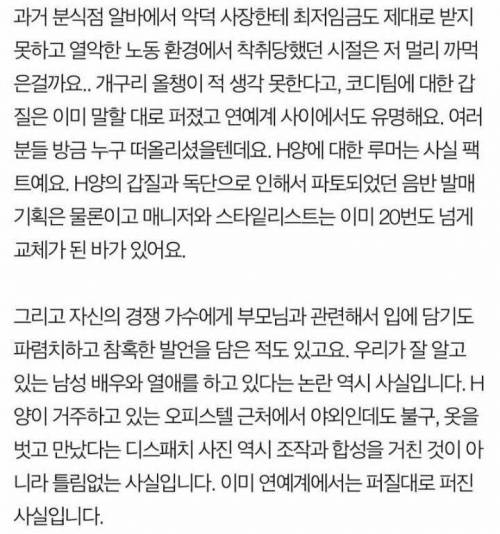 과거 분식점 알바에서 악덕 사장한테 최저임금도 제대로 받지 못하고 열악한 노동 환경에서 착취당했던 시절은 저 멀리 까먹은걸까요.. 개구리 올챙이 적 생각 못한다고, 코디팀에 대한 갑질은 이미 말할 대로 퍼졌고 연예계 사이에서도 유명해요. 여러분들 방금 누구 떠올리셨을텐데요. H양에 대한 루머는 사실 팩트예요. H양의 갑질과 독단으로 인해서 파토되었던 음반 발매 기획은 물론이고 매니저와 스타일리스트는 이미 20번도 넘게 교체가 된 바가 있어요.

그리고 자신의 경쟁 가수에게 부모님과 관련해서 입에 담기도 파렴치하고 참혹한 발언을 담은 적도 있고요. 우리가 잘 알고 있는 남성 배우와 열애를 하고 있다는 논란 역시 사실입니다. H양이 거주하고 있는 오피스텔 근처에서 야외인데도 불구, 옷을 벗고 만났다는 디스패치 사진 역시 조작과 합성을 거친 것이 아니라 틀림없는 사실입니다. 이미 연예계에서는 퍼질대로 퍼진 사실입니다.